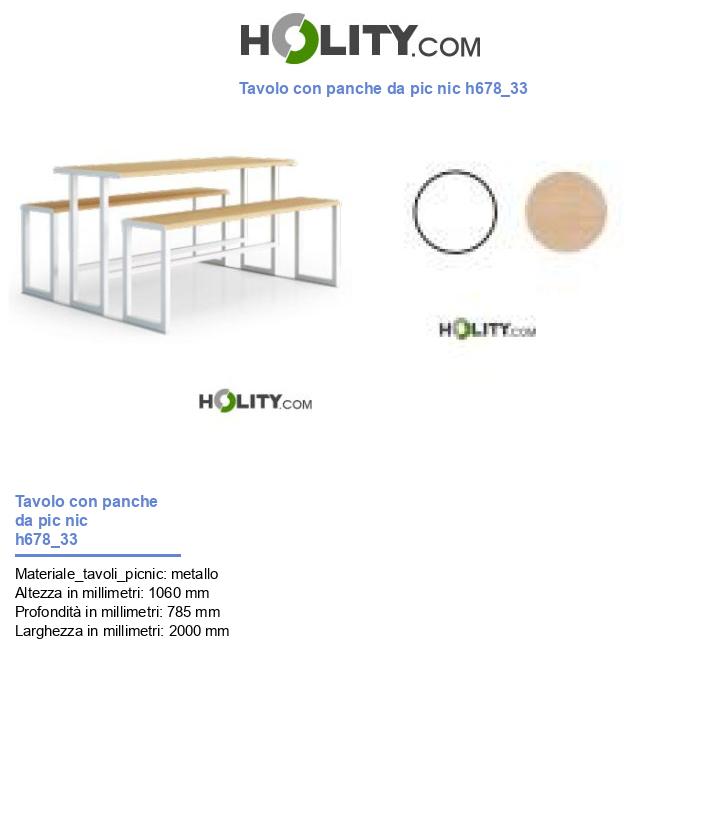 HOLITY.COM

Tavolo con panche da pic nic h678_33

HOLITY.COM

HOLITY.COM

Tavolo con panche da pic nic h678_33

Materiale_tavoli_picnic: metallo
Altezza in millimetri: 1060 mm
Profondità in millimetri: 785 mm
Larghezza in millimetri: 2000 mm